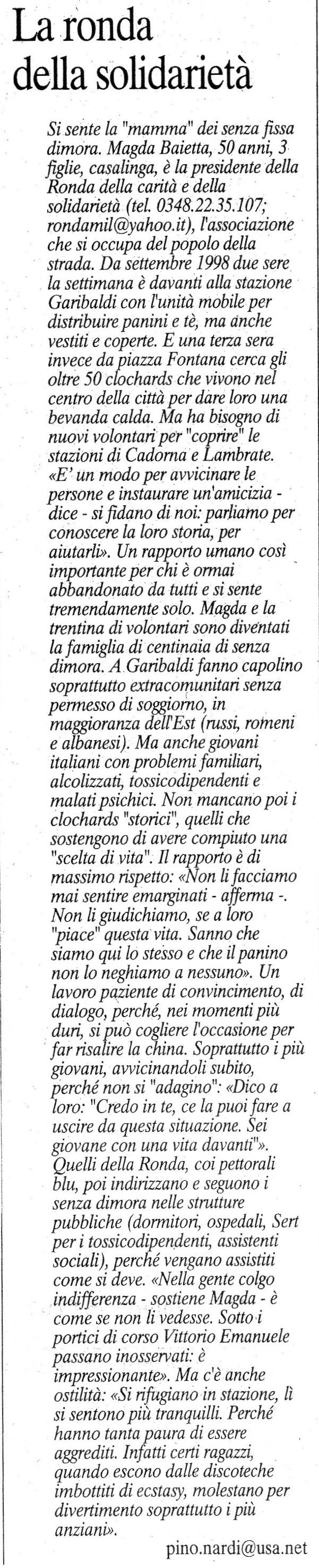 La ronda della solidarietà

Si sente la "mamma" dei senza fissa dimora. Magda Baietta, 50 anni, 3 figlie, casalinga, è la presidente della Ronda della carità e della solidarietà (tel. 0348.22.35.107; rondamil@yahoo.it), l'associazione che si occupa del popolo della strada. Da settembre 1998 due sere la settimana è davanti alla stazione Garibaldi con l'unità mobile per distribuire panini e tè, ma anche vestiti e coperte. E una terza sera invece da piazza Fontana cerca gli oltre 50 clochards che vivono nel centro della città per dare loro una bevanda calda. Ma ha bisogno di nuovi volontari per "coprire" le stazioni di Cadorna e Lambrate. «E' un modo per avvicinare le persone e instaurare un'amicizia - dice - si fidano di noi: parliamo per conoscere la loro storia, per aiutarli». Un rapporto umano così importante per chi è ormai abbandonato da tutti e si sente tremendamente solo. Magda e la trentina di volontari sono diventati la famiglia di centinaia di senza dimora. A Garibaldi fanno capolino soprattutto extracomunitari senza permesso di soggiorno, in maggioranza dell'Est (russi, romeni e albanesi). Ma anche giovani italiani con problemi familiari, alcolizzati, tossicodipendenti e malati psichici. Non mancano poi i clochards "storici", quelli che sostengono di avere compiuto una "scelta di vita". Il rapporto è di massimo rispetto: «Non li facciamo mai sentire emarginati - afferma -. Non li giudichiamo, se a loro "piace" questa vita. Sanno che siamo qui lo stesso e che il panino non lo neghiamo a nessuno». Un lavoro paziente di convincimento, di dialogo, perché, nei momenti più duri, si può cogliere l'occasione per far risalire la china. Soprattutto i più giovani, avvicinandoli subito, perché non si "adagino": «Dico a loro: "Credo in te, ce la puoi fare a uscire da questa situazione. Sei giovane con una vita davanti"». Quelli della Ronda, coi pettorali blu, poi indirizzano e seguono i senza dimora nelle strutture pubbliche (dormitori, ospedali, Sert per i tossicodipendenti, assistenti sociali), perché vengano assistiti come si deve. «Nella gente colgo indifferenza - sostiene Magda - è come se non li vedesse. Sotto i portici di corso Vittorio Emanuele passano inosservati: è impressionante». Ma c'è anche ostilità: «Si rifugiano in stazione, lì si sentono più tranquilli. Perché hanno tanta paura di essere aggrediti. Infatti certi ragazzi, quando escono dalle discoteche imbottiti di ecstasy, molestano per divertimento soprattutto i più anziani».

pino.nardi@usa.net